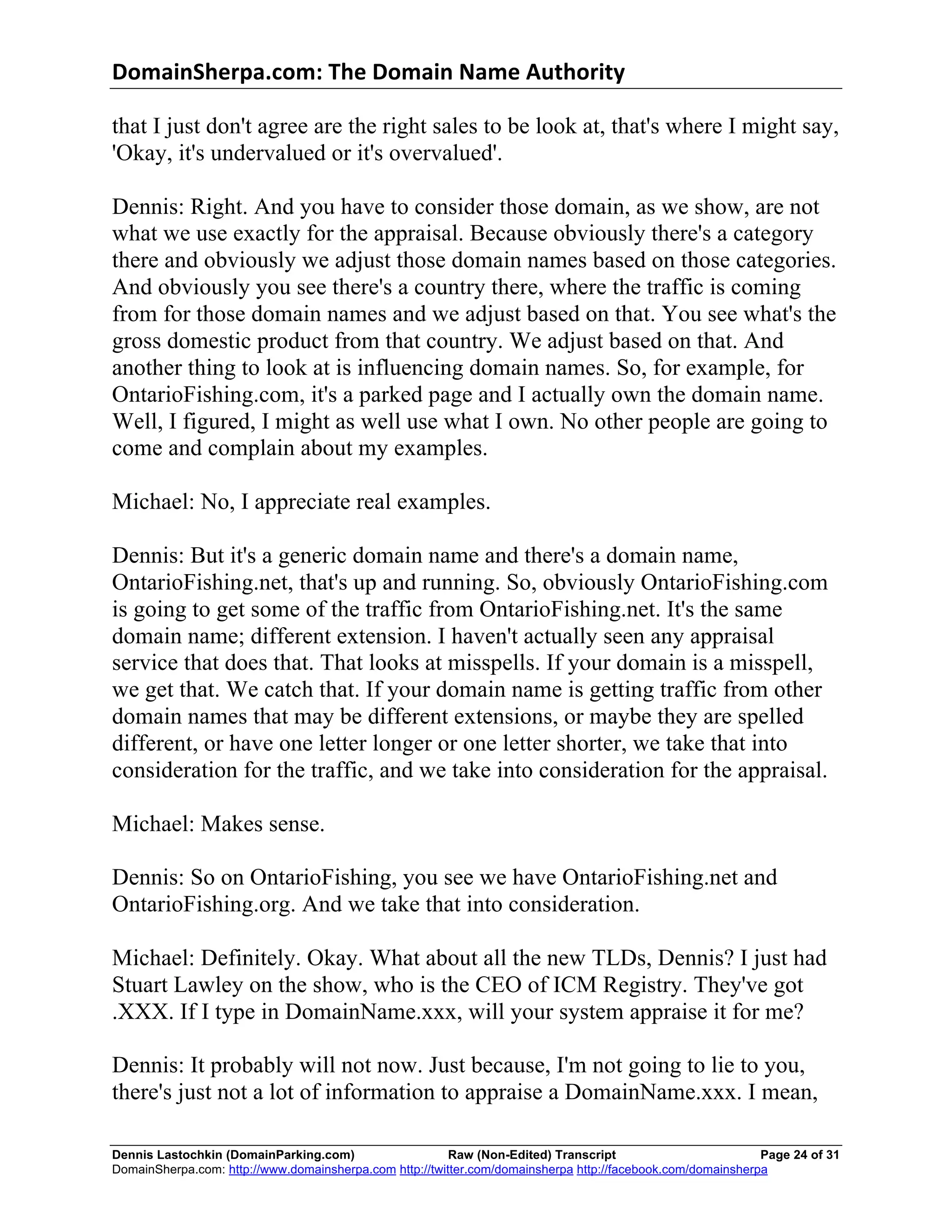 DomainSherpa.com: The Domain Name Authority

that I just don't agree are the right sales to be look at, that's where I might say, 'Okay, it's undervalued or it's overvalued'.

Dennis: Right. And you have to consider those domain, as we show, are not what we use exactly for the appraisal. Because obviously there's a category there and obviously we adjust those domain names based on those categories. And obviously you see there's a country there, where the traffic is coming from for those domain names and we adjust based on that. You see what's the gross domestic product from that country. We adjust based on that. And another thing to look at is influencing domain names. So, for example, for OntarioFishing.com, it's a parked page and I actually own the domain name. Well, I figured, I might as well use what I own. No other people are going to come and complain about my examples.

Michael: No, I appreciate real examples.

Dennis: But it's a generic domain name and there's a domain name, OntarioFishing.net, that's up and running. So, obviously OntarioFishing.com is going to get some of the traffic from OntarioFishing.net. It's the same domain name; different extension. I haven't actually seen any appraisal service that does that. That looks at misspells. If your domain is a misspell, we get that. We catch that. If your domain name is getting traffic from other domain names that may be different extensions, or maybe they are spelled different, or have one letter longer or one letter shorter, we take that into consideration for the traffic, and we take into consideration for the appraisal.

Michael: Makes sense.

Dennis: So on OntarioFishing, you see we have OntarioFishing.net and OntarioFishing.org. And we take that into consideration.

Michael: Definitely. Okay. What about all the new TLDs, Dennis? I just had Stuart Lawley on the show, who is the CEO of ICM Registry. They've got .XXX. If I type in DomainName.xxx, will your system appraise it for me?

Dennis: It probably will not now. Just because, I'm not going to lie to you, there's just not a lot of information to appraise a DomainName.xxx. I mean,

Dennis Lastochkin (DomainParking.com) Raw (Non-Edited) Transcript Page 24 of 31
DomainSherpa.com: http://www.domainsherpa.com http://twitter.com/domainsherpa http://facebook.com/domainsherpa